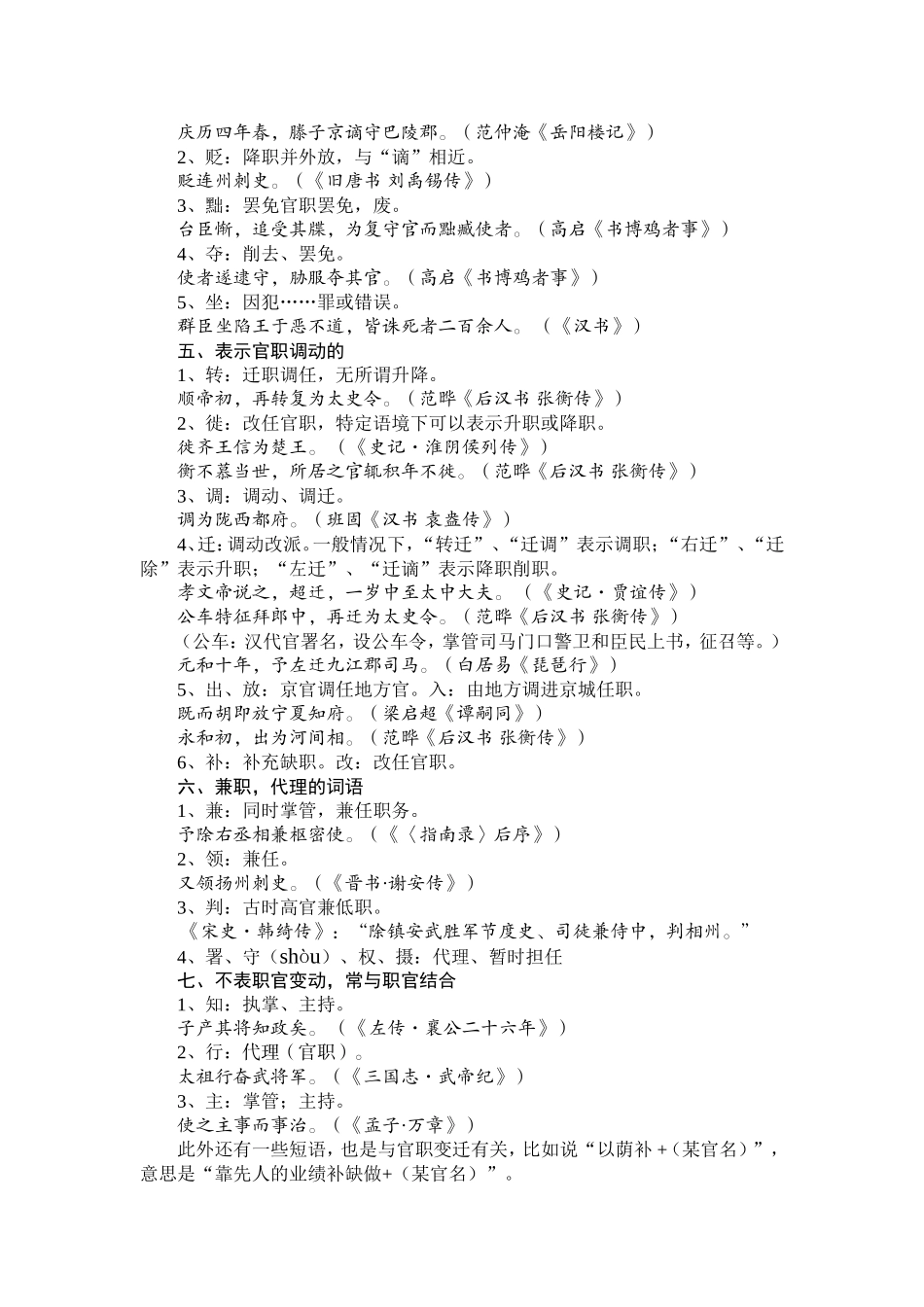 庆历四年春，滕子京谪守巴陵郡。（范仲淹《岳阳楼记》）
2、贬：降职并外放，与“谪”相近。
贬连州刺史。（《旧唐书 刘禹锡传》）
3、黜：罢免官职罢免，废。
台臣惭，追受其牒，为复守官而黜臧使者。（高启《书博鸡者事》）
4、夺：削去、罢免。
使者遂逮守，胁服夺其官。（高启《书博鸡者事》）
5、坐：因犯……罪或错误。
群臣坐陷王于恶不道，皆诛死者二百余人。（《汉书》）
五、表示官职调动的
1、转：迁职调任，无所谓升降。
顺帝初，再转复为太史令。（范晔《后汉书 张衡传》）
2、徙：改任官职，特定语境下可以表示升职或降职。
徙齐王信为楚王。（《史记·淮阴侯列传》）
衡不慕当世，所居之官辄积年不徙。（范晔《后汉书 张衡传》）
3、调：调动、调迁。
调为陇西都府。（班固《汉书 袁盎传》）
4、迁：调动改派。一般情况下，“转迁”、“迁调”表示调职；“右迁”、“迁除”表示升职；“左迁”、“迁谪”表示降职削职。
孝文帝说之，超迁，一岁中至太中大夫。（《史记·贾谊传》）
公车特征拜郎中，再迁为太史令。（范晔《后汉书 张衡传》）
（公车：汉代官署名，设公车令，掌管司马门口警卫和臣民上书，征召等。）
元和十年，予左迁九江郡司马。（白居易《琵琶行》）
5、出、放：京官调任地方官。入：由地方调进京城任职。
既而胡即放宁夏知府。（梁启超《谭嗣同》）
永和初，出为河间相。（范晔《后汉书 张衡传》）
6、补：补充缺职。改：改任官职。
六、兼职，代理的词语
1、兼：同时掌管，兼任职务。
予除右丞相兼枢密使。（《〈指南录〉后序》）
2、领：兼任。
又领扬州刺史。（《晋书·谢安传》）
3、判：古时高官兼低职。
《宋史·韩绮传》：“除镇安武胜军节度史、司徒兼侍中，判相州。”
4、署、守（shòu）、权、摄：代理、暂时担任
七、不表职官变动，常与职官结合
1、知：执掌、主持。
子产其将知政矣。（《左传·襄公二十六年》）
2、行：代理（官职）。
太祖行奋武将军。（《三国志·武帝纪》）
3、主：掌管；主持。
使之主事而事治。（《孟子·万章》）
此外还有一些短语，也是与官职变迁有关，比如说“以荫补+（某官名）”，意思是“靠先人的业绩补缺做+（某官名）”。